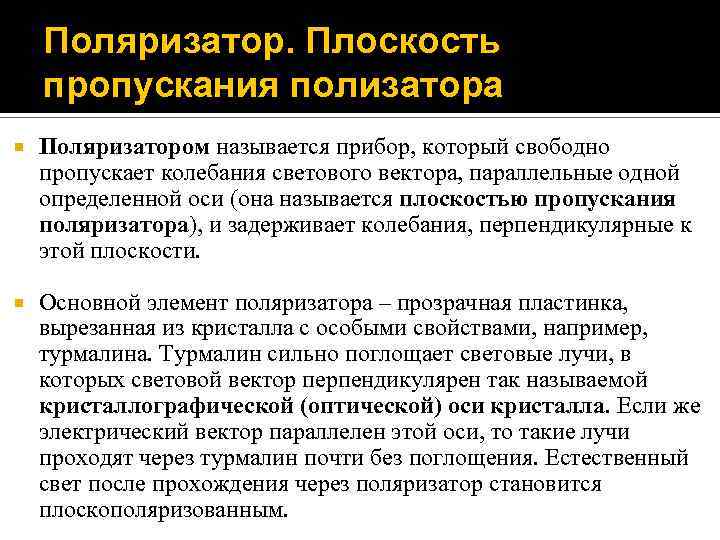 Поляризатор. Плоскость пропускания полизатора

Поляризатором называется прибор, который свободно пропускает колебания светового вектора, параллельные одной определенной оси (она называется плоскостью пропускания поляризатора), и задерживает колебания, перпендикулярные к этой плоскости.

Основной элемент поляризатора – прозрачная пластинка, вырезанная из кристалла с особыми свойствами, например, турмалина. Турмалин сильно поглощает световые лучи, в которых световой вектор перпендикулярен так называемой кристаллографической (оптической) оси кристалла. Если же электрический вектор параллелен этой оси, то такие лучи проходят через турмалин почти без поглощения. Естественный свет после прохождения через поляризатор становится плоскополяризованным.